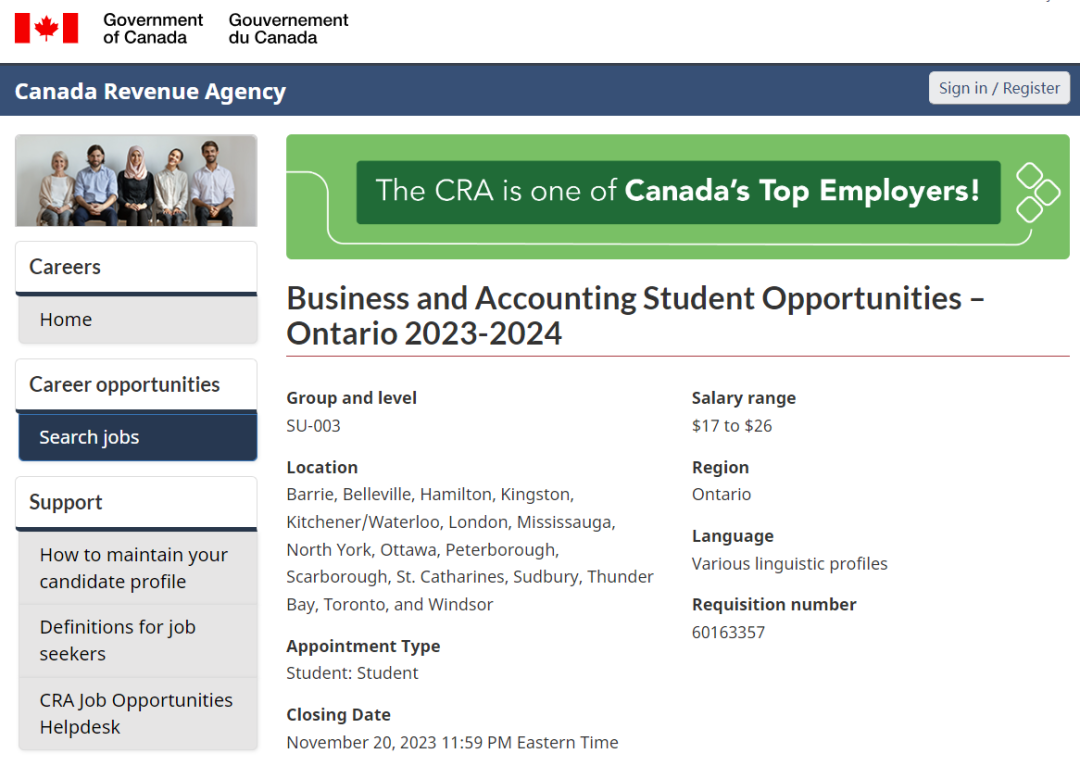 Government of Canada Gouvernement du Canada

Canada Revenue Agency

Sign in / Register

Careers

Home

Career opportunities

Search jobs

Support

How to maintain your candidate profile

Definitions for job seekers

CRA Job Opportunities Helpdesk

The CRA is one of Canada's Top Employers!

Business and Accounting Student Opportunities – Ontario 2023-2024

Group and level
SU-003

Location
Barrie, Belleville, Hamilton, Kingston, Kitchener/Waterloo, London, Mississauga, North York, Ottawa, Peterborough, Scarborough, St. Catharines, Sudbury, Thunder Bay, Toronto, and Windsor

Appointment Type
Student: Student

Closing Date
November 20, 2023 11:59 PM Eastern Time

Salary range
$17 to $26

Region
Ontario

Language
Various linguistic profiles

Requisition number
60163357